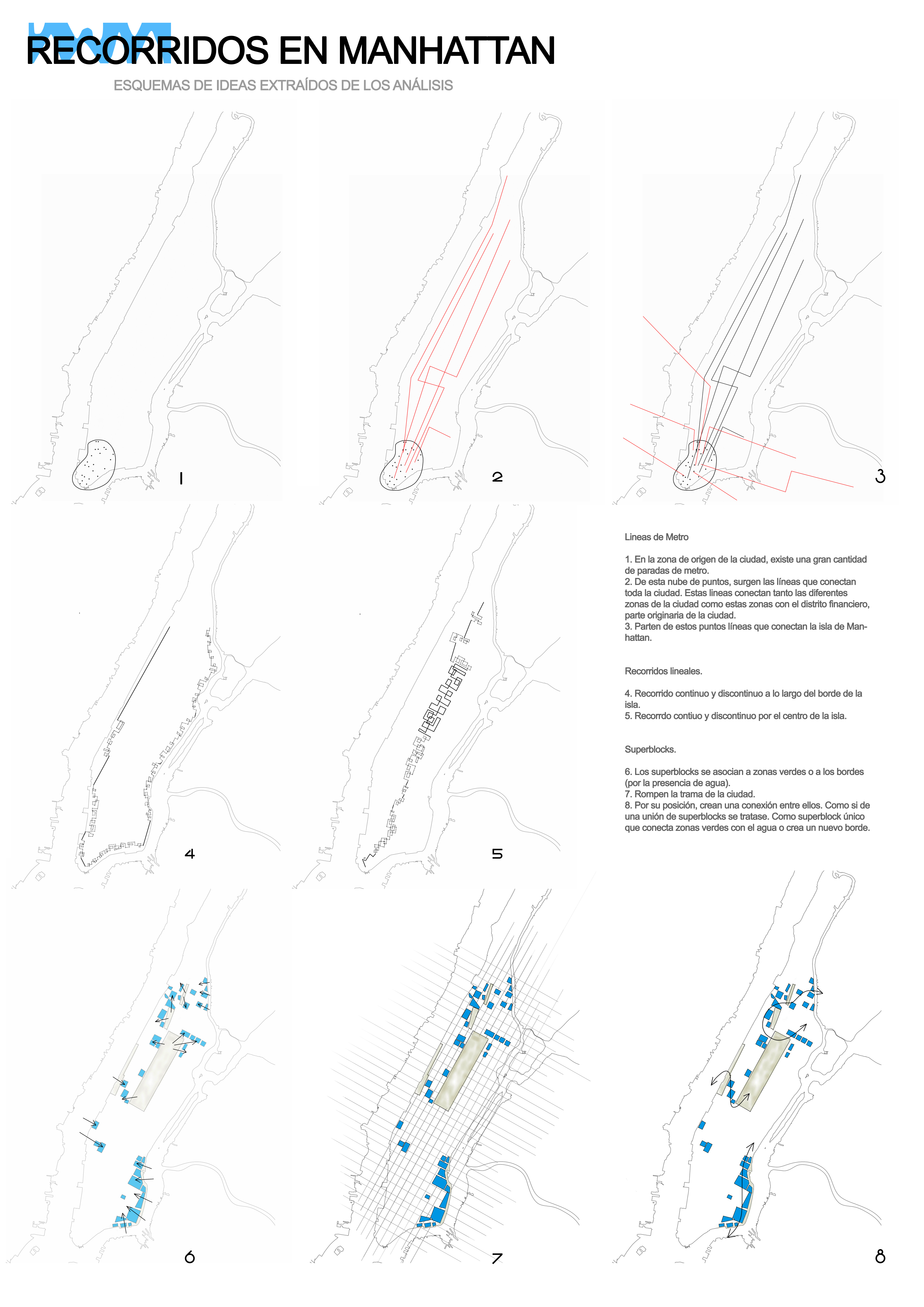 RECORRIDOS EN MANHATTAN

ESQUEMAS DE IDEAS EXTRAÍDOS DE LOS ANÁLISIS

1

2

3

Lineas de Metro

1. En la zona de origen de la ciudad, existe una gran cantidad de paradas de metro.
2. De esta nube de puntos, surgen las líneas que conectan toda la ciudad. Estas lineas conectan tanto las diferentes zonas de la ciudad como estas zonas con el distrito financiero, parte originaria de la ciudad.
3. Parten de estos puntos líneas que conectan la isla de Manhattan.

Recorridos lineales.

4. Recorrido continuo y discontinuo a lo largo del borde de la isla.
5. Recorrdo contiuo y discontinuo por el centro de la isla.

Superblocks.

6. Los superblocks se asocian a zonas verdes o a los bordes (por la presencia de agua).
7. Rompen la trama de la ciudad.
8. Por su posición, crean una conexión entre ellos. Como si de una unión de superblocks se tratase. Como superblock único que conecta zonas verdes con el agua o crea un nuevo borde.

4

5

6

7

8